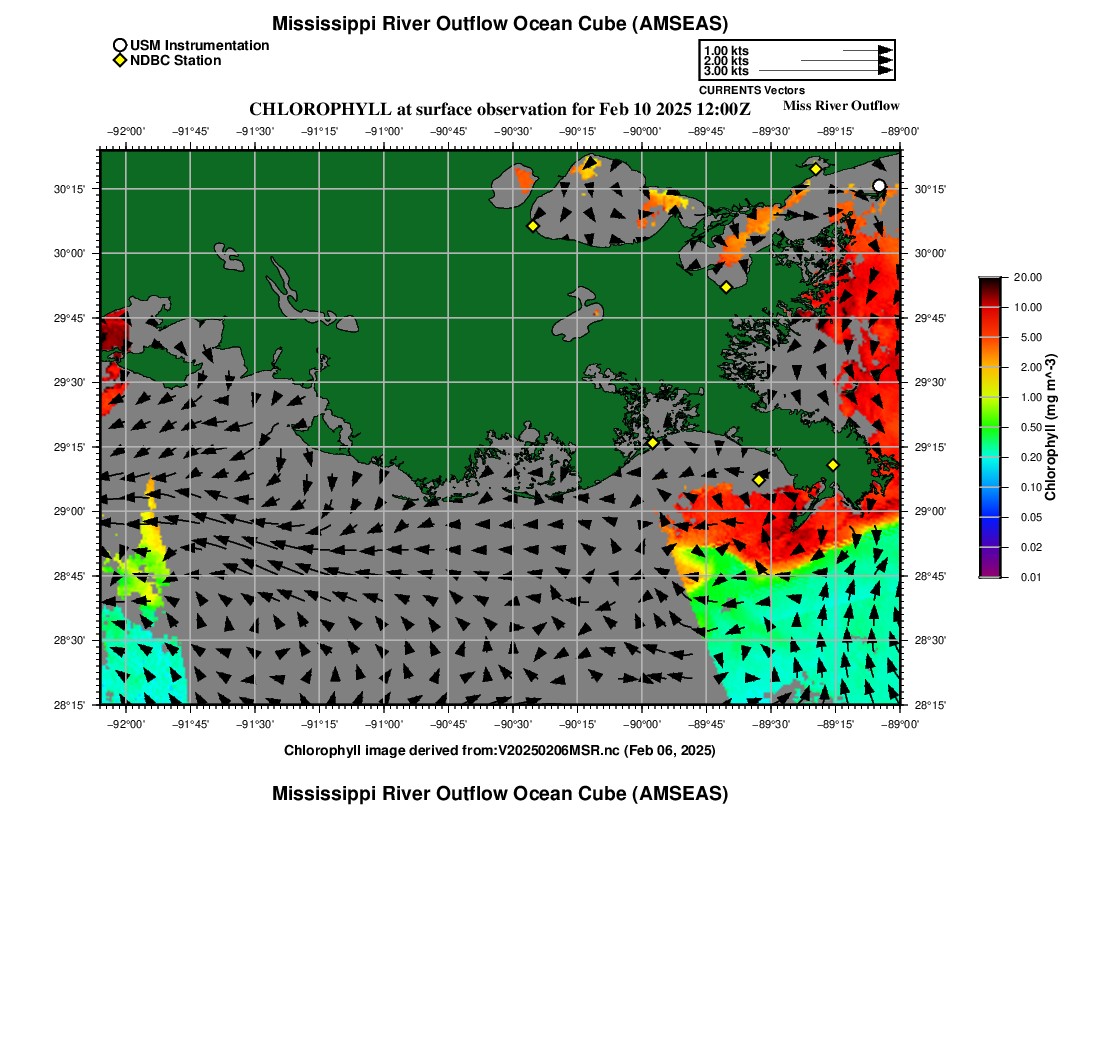 Mississippi River Outflow Ocean Cube (AMSEAS)

USM Instrumentation
NDBC Station

1.00 kts
2.00 kts
3.00 kts
CURRENTS Vectors

CHLOROPHYLL at surface observation for Feb 10 2025 12:00Z

Miss River Outflow

−92°00' −91°45' −91°30' −91°15' −91°00' −90°45' −90°30' −90°15' −90°00' −89°45' −89°30' −89°15' −89°00'

30°15'
30°00'
29°45'
29°30'
29°15'
29°00'
28°45'
28°30'
28°15'

30°15'
30°00'
29°45'
29°30'
29°15'
29°00'
28°45'
28°30'
28°15'

−92°00' −91°45' −91°30' −91°15' −91°00' −90°45' −90°30' −90°15' −90°00' −89°45' −89°30' −89°15' −89°00'

20.00
10.00
5.00
2.00
1.00
0.50
0.20
0.10
0.05
0.02
0.01
Chlorophyll (mg m^-3)

Chlorophyll image derived from:V20250206MSR.nc (Feb 06, 2025)

Mississippi River Outflow Ocean Cube (AMSEAS)